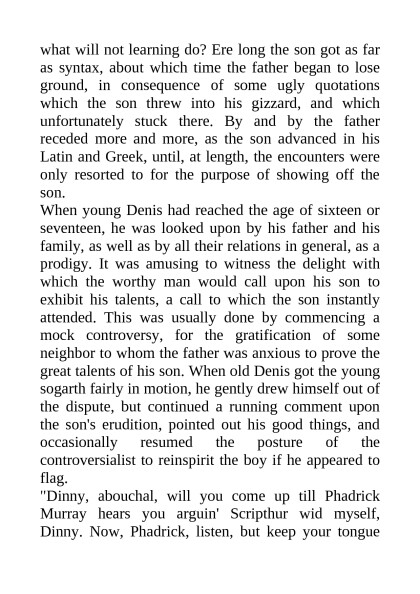 what will not learning do? Ere long the son got as far as syntax, about which time the father began to lose ground, in consequence of some ugly quotations which the son threw into his gizzard, and which unfortunately stuck there. By and by the father receded more and more, as the son advanced in his Latin and Greek, until, at length, the encounters were only resorted to for the purpose of showing off the son.

When young Denis had reached the age of sixteen or seventeen, he was looked upon by his father and his family, as well as by all their relations in general, as a prodigy. It was amusing to witness the delight with which the worthy man would call upon his son to exhibit his talents, a call to which the son instantly attended. This was usually done by commencing a mock controversy, for the gratification of some neighbor to whom the father was anxious to prove the great talents of his son. When old Denis got the young sogarth fairly in motion, he gently drew himself out of the dispute, but continued a running comment upon the son's erudition, pointed out his good things, and occasionally resumed the posture of the controversialist to reinspirit the boy if he appeared to flag.

"Dinny, abouchal, will you come up till Phadrick Murray hears you arguin' Scripthur wid myself, Dinny. Now, Phadrick, listen, but keep your tongue